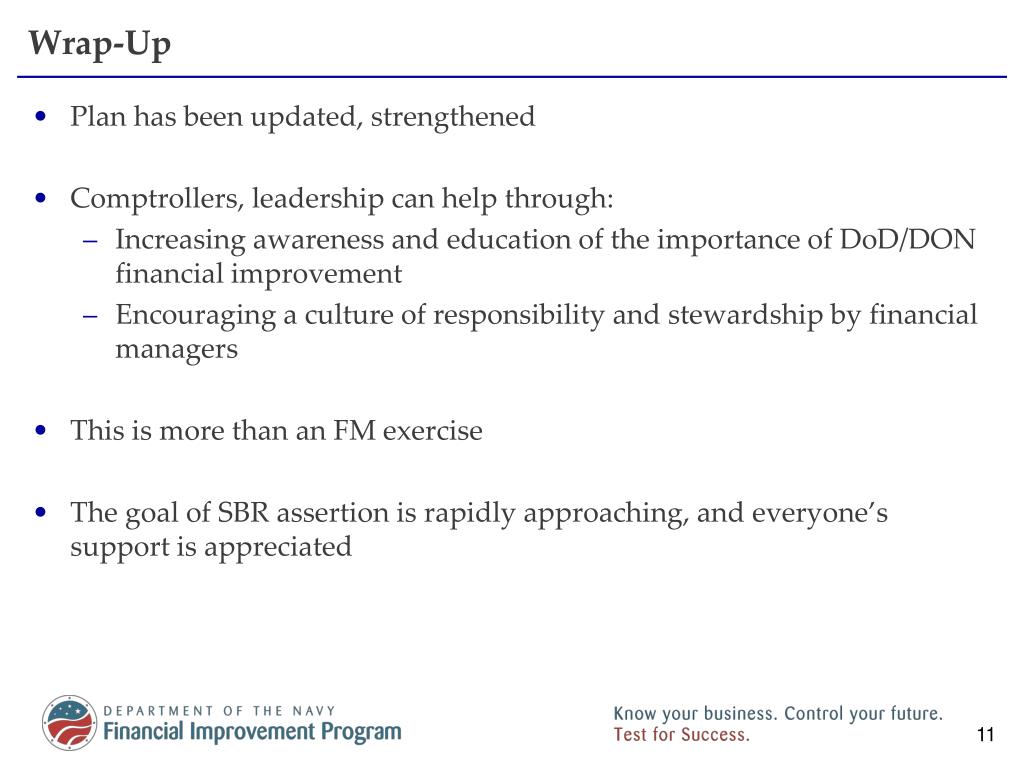 Wrap-Up

• Plan has been updated, strengthened

• Comptrollers, leadership can help through:
– Increasing awareness and education of the importance of DoD/DON financial improvement
– Encouraging a culture of responsibility and stewardship by financial managers

• This is more than an FM exercise

• The goal of SBR assertion is rapidly approaching, and everyone's support is appreciated

DEPARTMENT OF THE NAVY
Financial Improvement Program

Know your business. Control your future.
Test for Success.

11